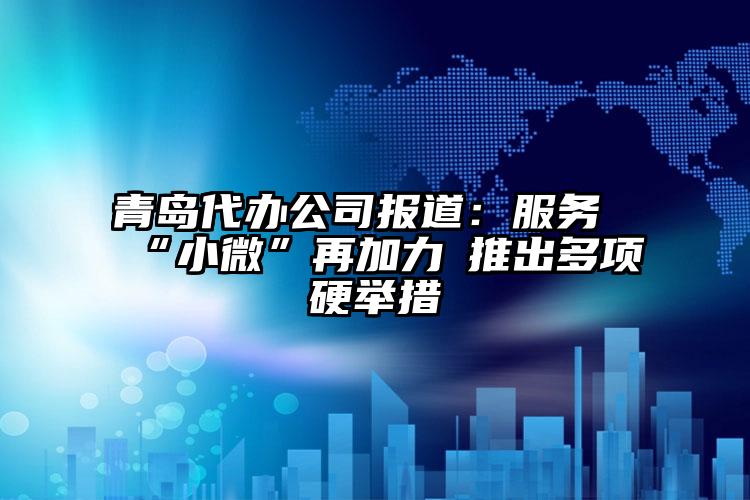 青岛代办公司报道：服务“小微”再加力 推出多项硬举措